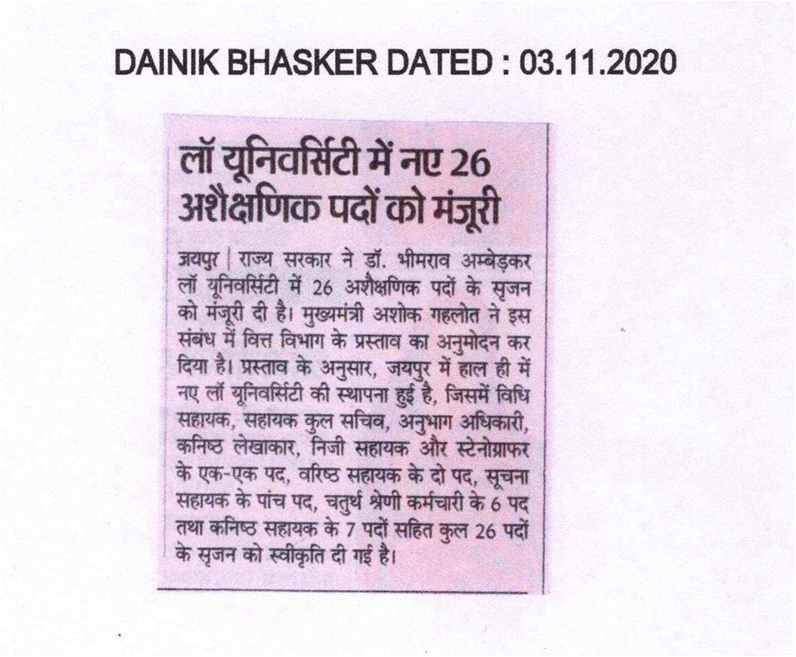 DAINIK BHASKER DATED : 03.11.2020

लॉ यूनिवर्सिटी में नए 26 अशैक्षणिक पदों को मंजूरी

जयपुर | राज्य सरकार ने डॉ. भीमराव अम्बेडकर लॉ यूनिवर्सिटी में 26 अशैक्षणिक पदों के सृजन को मंजूरी दी है। मुख्यमंत्री अशोक गहलोत ने इस संबंध में वित्त विभाग के प्रस्ताव का अनुमोदन कर दिया है। प्रस्ताव के अनुसार, जयपुर में हाल ही में नए लॉ यूनिवर्सिटी की स्थापना हुई है, जिसमें विधि सहायक, सहायक कुल सचिव, अनुभाग अधिकारी, कनिष्ठ लेखाकार, निजी सहायक और स्टेनोग्राफर के एक-एक पद, वरिष्ठ सहायक के दो पद, सूचना सहायक के पांच पद, चतुर्थ श्रेणी कर्मचारी के 6 पद तथा कनिष्ठ सहायक के 7 पदों सहित कुल 26 पदों के सृजन को स्वीकृति दी गई है।